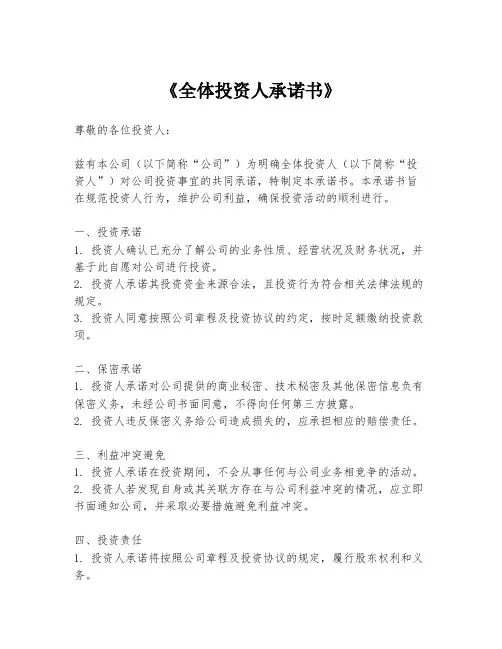 《全体投资人承诺书》

尊敬的各位投资人：

兹有本公司（以下简称“公司”）为明确全体投资人（以下简称“投资人”）对公司投资事宜的共同承诺，特制定本承诺书。本承诺书旨在规范投资人行为，维护公司利益，确保投资活动的顺利进行。

一、投资承诺
1. 投资人确认已充分了解公司的业务性质、经营状况及财务状况，并基于此自愿对公司进行投资。
2. 投资人承诺其投资资金来源合法，且投资行为符合相关法律法规的规定。
3. 投资人同意按照公司章程及投资协议的约定，按时足额缴纳投资款项。

二、保密承诺
1. 投资人承诺对公司提供的商业秘密、技术秘密及其他保密信息负有保密义务，未经公司书面同意，不得向任何第三方披露。
2. 投资人违反保密义务给公司造成损失的，应承担相应的赔偿责任。

三、利益冲突避免
1. 投资人承诺在投资期间，不会从事任何与公司业务相竞争的活动。
2. 投资人若发现自身或其关联方存在与公司利益冲突的情况，应立即书面通知公司，并采取必要措施避免利益冲突。

四、投资责任
1. 投资人承诺将按照公司章程及投资协议的规定，履行股东权利和义务。